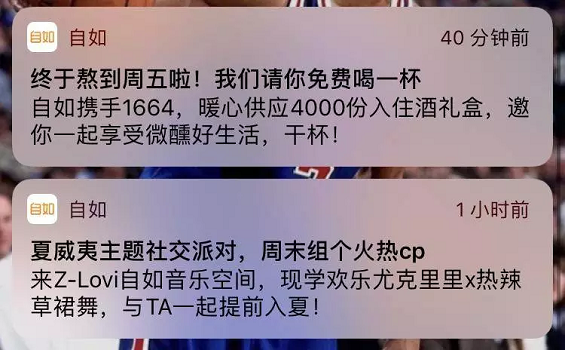 自如 自如 40 分钟前

终于熬到周五啦！我们请你免费喝一杯
自如携手1664，暖心供应4000份入住酒礼盒，邀你一起享受微醺好生活，干杯！

自如 自如 1 小时前

夏威夷主题社交派对，周末组个火热cp
来Z-Lovi自如音乐空间，现学欢乐尤克里里x热辣草裙舞，与TA一起提前入夏！